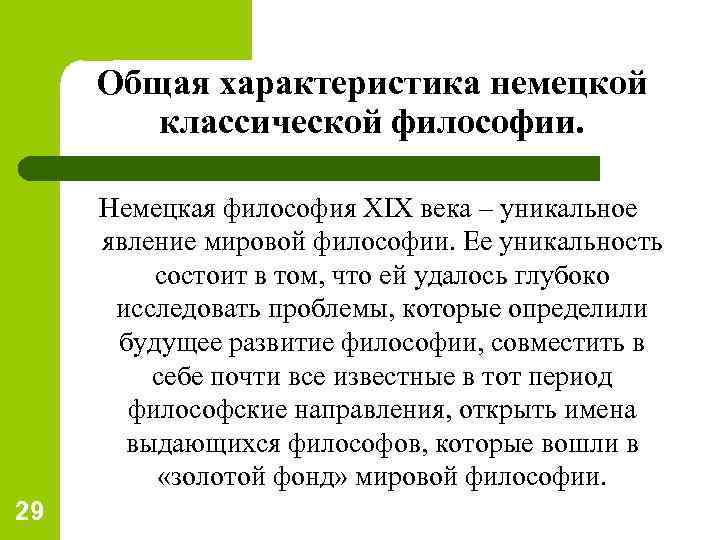 Общая характеристика немецкой классической философии.

Немецкая философия XIX века – уникальное явление мировой философии. Ее уникальность состоит в том, что ей удалось глубоко исследовать проблемы, которые определили будущее развитие философии, совместить в себе почти все известные в тот период философские направления, открыть имена выдающихся философов, которые вошли в «золотой фонд» мировой философии.

29